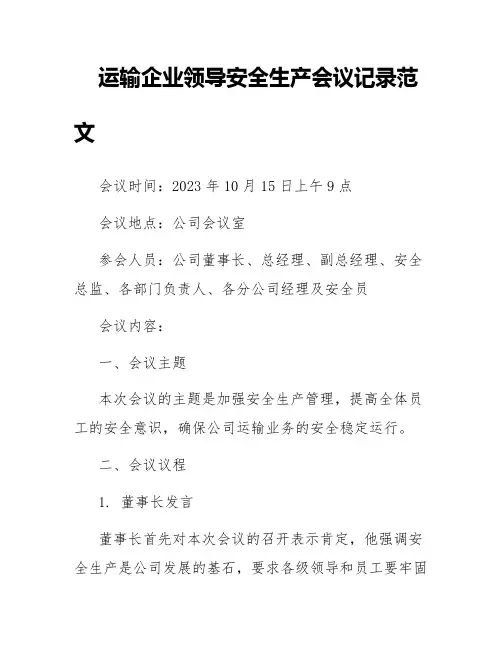 运输企业领导安全生产会议记录范文

会议时间：2023 年 10 月 15 日上午 9 点

会议地点：公司会议室

参会人员：公司董事长、总经理、副总经理、安全总监、各部门负责人、各分公司经理及安全员

会议内容：

一、会议主题

本次会议的主题是加强安全生产管理，提高全体员工的安全意识，确保公司运输业务的安全稳定运行。

二、会议议程

1. 董事长发言

董事长首先对本次会议的召开表示肯定，他强调安全生产是公司发展的基石，要求各级领导和员工要牢固